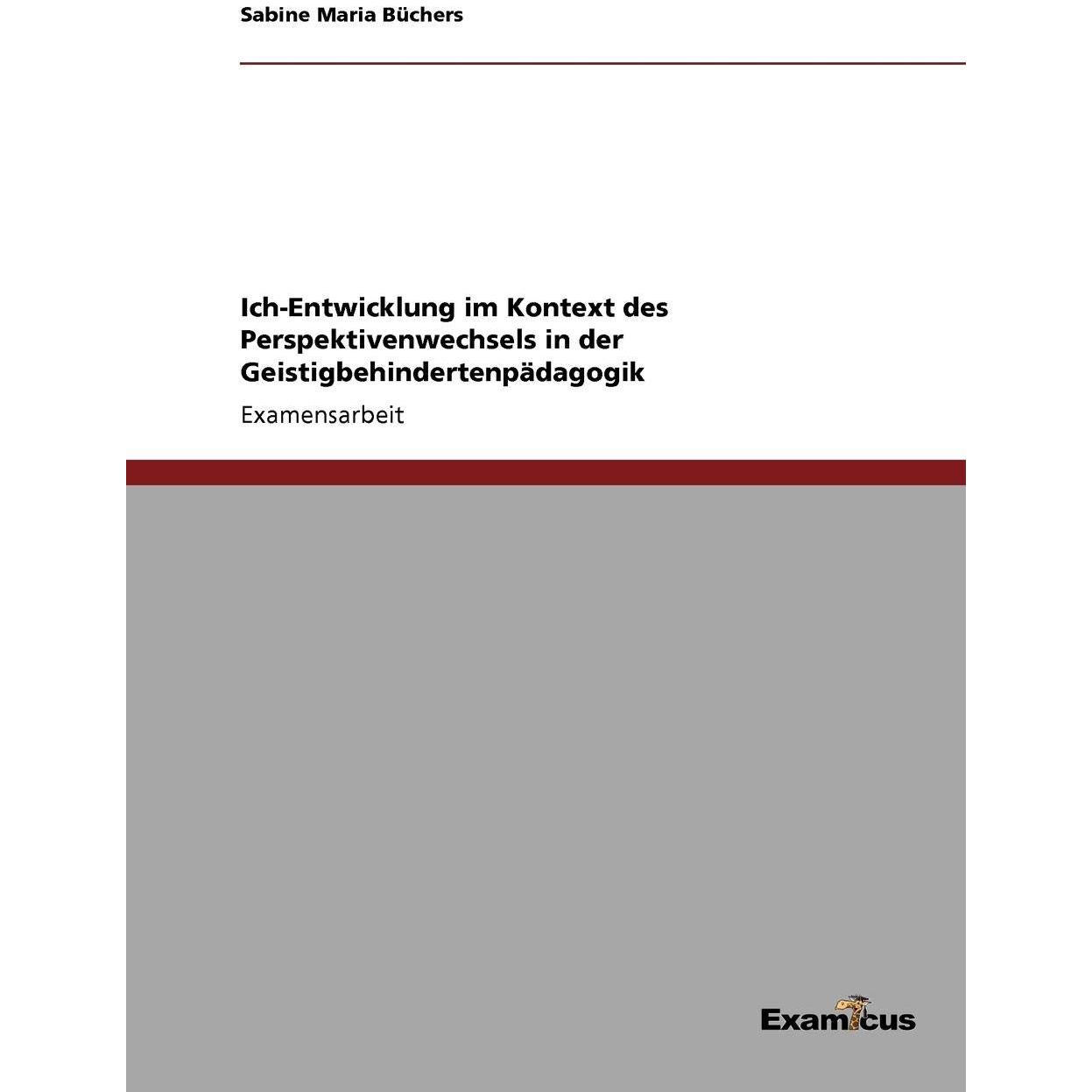 Sabine Maria Büchers

Ich-Entwicklung im Kontext des Perspektivenwechsels in der Geistigbehindertenpädagogik

Examensarbeit

Examicus